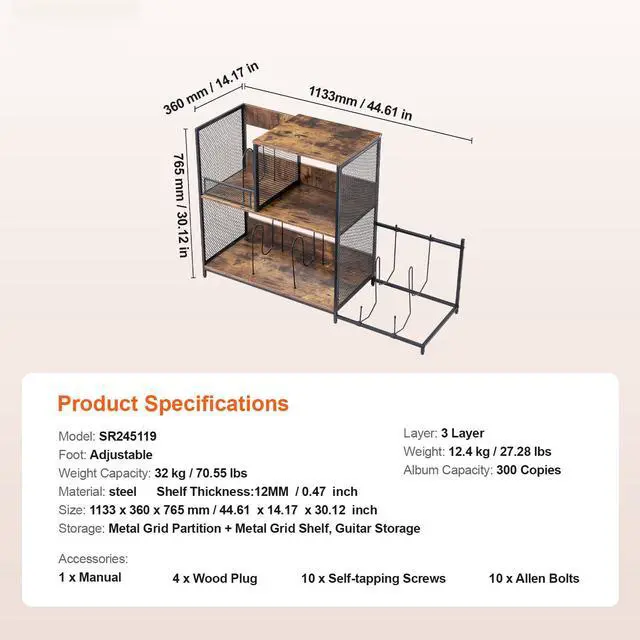 360 mm / 14.17 in

1133mm / 44.61 in

765 mm / 30.12 in

Product Specifications

Model: SR245119

Foot: Adjustable

Weight Capacity: 32 kg / 70.55 lbs

Material: steel Shelf Thickness:12MM / 0.47 inch

Size: 1133 x 360 x 765 mm / 44.61 x 14.17 x 30.12 inch

Storage: Metal Grid Partition + Metal Grid Shelf, Guitar Storage

Layer: 3 Layer

Weight: 12.4 kg / 27.28 lbs

Album Capacity: 300 Copies

Accessories:

1 x Manual 4 x Wood Plug 10 x Self-tapping Screws 10 x Allen Bolts